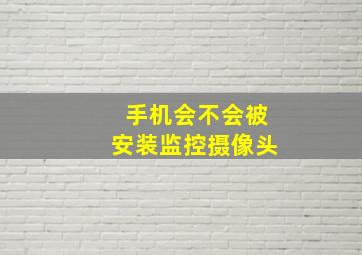 手机会不会被
安装监控摄像头